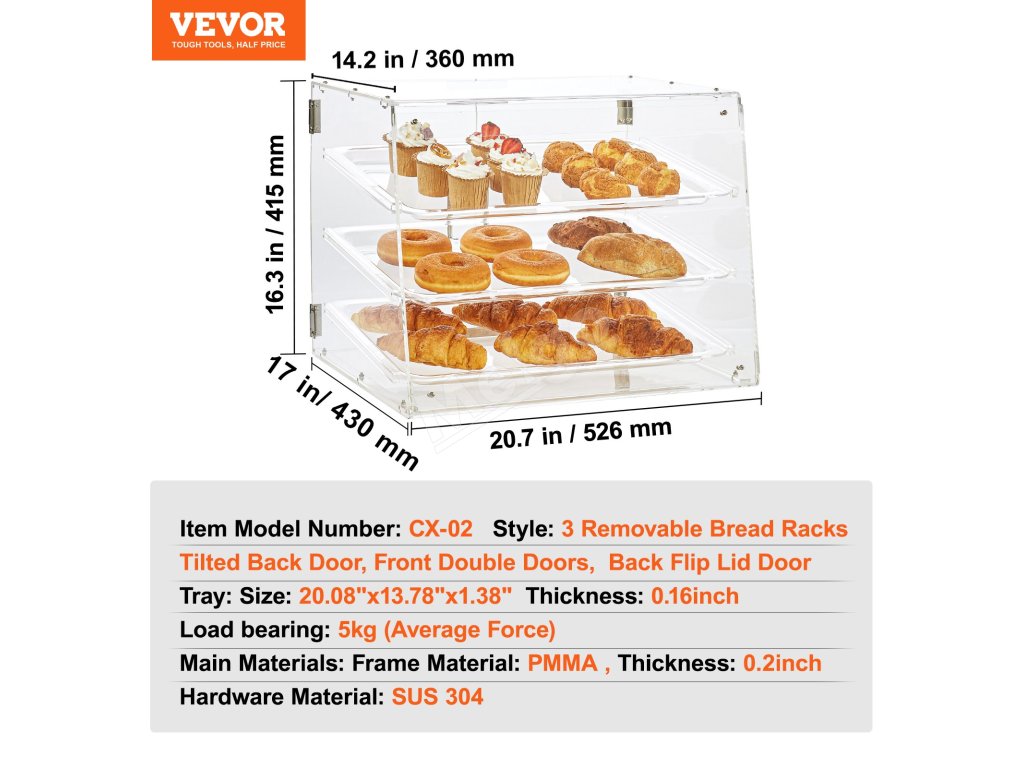 VEVOR
TOUGH TOOLS, HALF PRICE

14.2 in / 360 mm

16.3 in / 415 mm

17 in/ 430 mm

20.7 in / 526 mm

Item Model Number: CX-02 Style: 3 Removable Bread Racks

Tilted Back Door, Front Double Doors, Back Flip Lid Door

Tray: Size: 20.08"x13.78"x1.38" Thickness: 0.16inch

Load bearing: 5kg (Average Force)

Main Materials: Frame Material: PMMA , Thickness: 0.2inch

Hardware Material: SUS 304